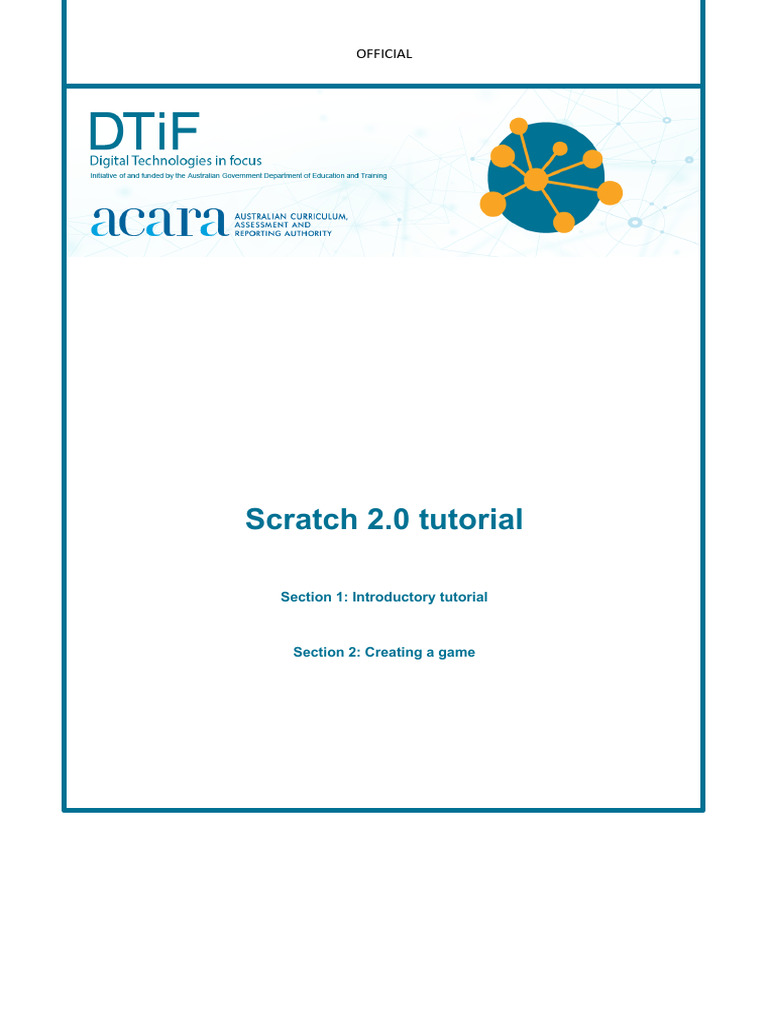 OFFICIAL

DTiF
Digital Technologies in focus
Initiative of and funded by the Australian Government Department of Education and Training

acara
AUSTRALIAN CURRICULUM,
ASSESSMENT AND
REPORTING AUTHORITY

Scratch 2.0 tutorial

Section 1: Introductory tutorial

Section 2: Creating a game